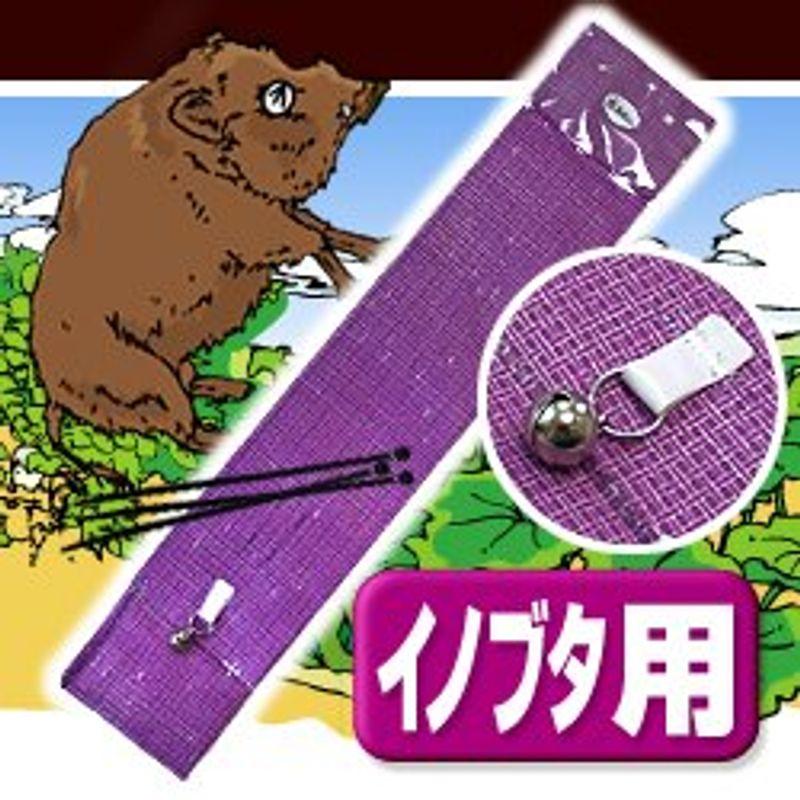 イノブタ用